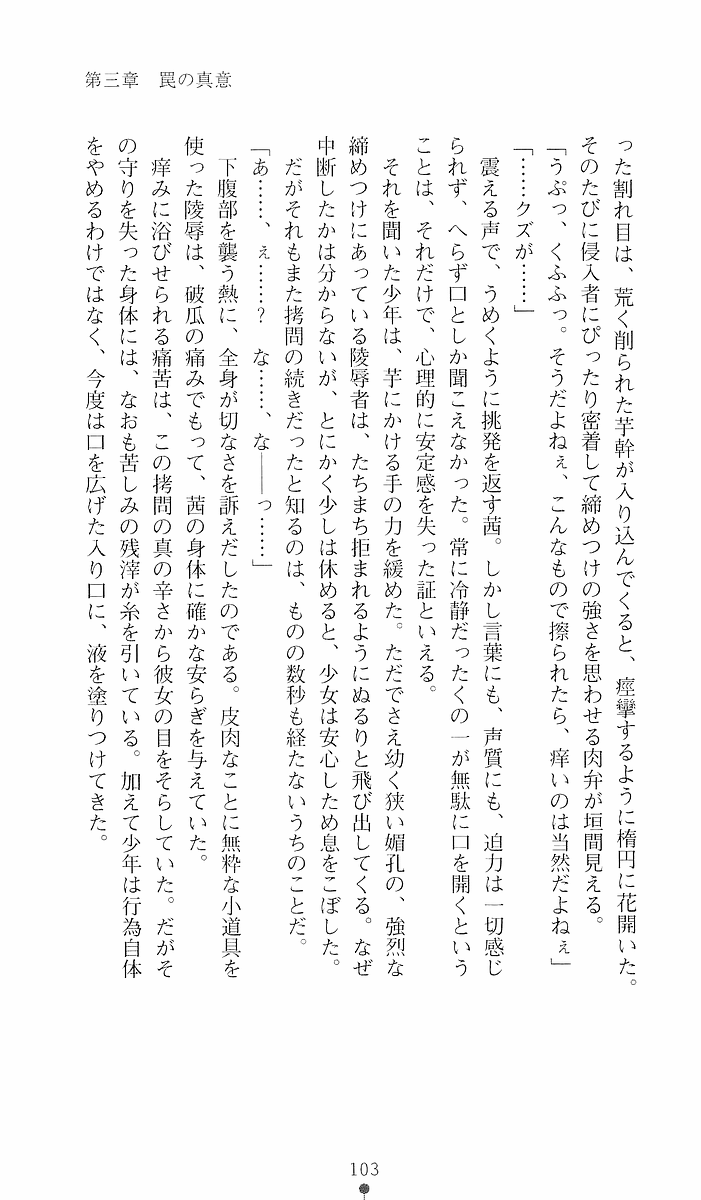 第三章　罠の真意

った割れ目は、荒く削られた芋幹が入り込んでくると、痙攣するように楕円に花開いた。そのたびに侵入者にぴったり密着して締めつけの強さを思わせる肉弁が垣間見える。

「うぷっ、くふふっ。そうだよねぇ、こんなもので擦られたら、痒いのは当然だよねぇ」

「……クズが……」

震える声で、うめくように挑発を返す茜。しかし言葉にも、声質にも、迫力は一切感じられず、へらず口としか聞こえなかった。常に冷静だったくの一が無駄に口を開くということは、それだけで、心理的に安定感を失った証といえる。

それを聞いた少年は、芋にかける手の力を緩めた。ただでさえ幼く狭い媚孔の、強烈な締めつけにあっている陵辱者は、たちまち拒まれるようにぬるりと飛び出してくる。なぜ中断したかは分からないが、とにかく少しは休めると、少女は安心しため息をこぼした。

だがそれもまた拷問の続きだったと知るのは、ものの数秒も経たないうちのことだ。

「あ……、ぇ……？　な……、な——っ……」

下腹部を襲う熱に、全身が切なさを訴えだしたのである。皮肉なことに無粋な小道具を使った陵辱は、破瓜の痛みでもって、茜の身体に確かな安らぎを与えていた。

痒みに浴びせられる痛苦は、この拷問の真の辛さから彼女の目をそらしていた。だがその守りを失った身体には、なおも苦しみの残滓が糸を引いている。加えて少年は行為自体をやめるわけではなく、今度は口を広げた入り口に、液を塗りつけてきた。

103